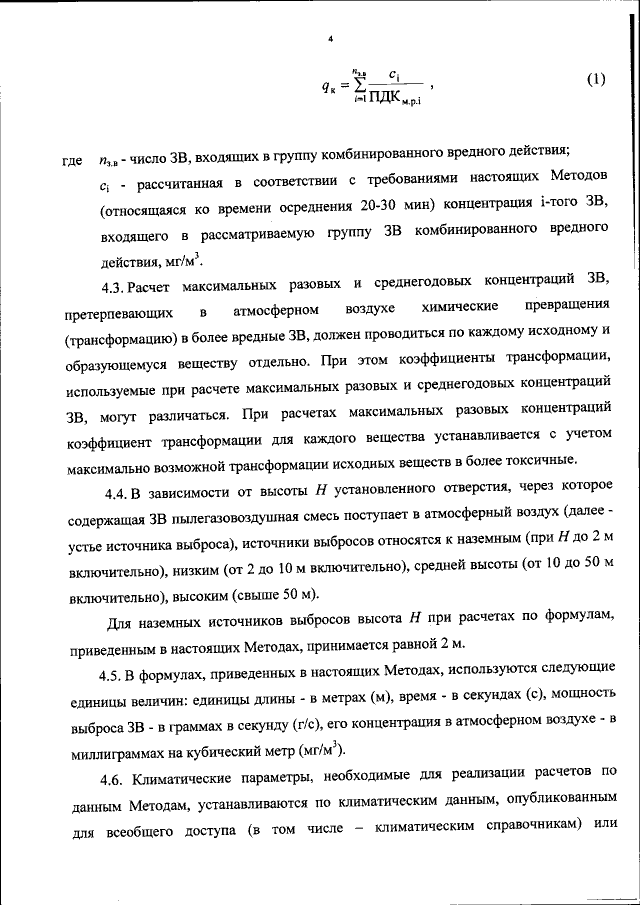 4

$q_к = \sum_{i=1}^{n_{з.в}} \frac{c_i}{ПДК_{м.р.i}}$ ,   (1)

где $n_{з.в}$ - число ЗВ, входящих в группу комбинированного вредного действия;

$c_i$ - рассчитанная в соответствии с требованиями настоящих Методов (относящаяся ко времени осреднения 20-30 мин) концентрация i-того ЗВ, входящего в рассматриваемую группу ЗВ комбинированного вредного действия, мг/м$^3$.

4.3. Расчет максимальных разовых и среднегодовых концентраций ЗВ, претерпевающих в атмосферном воздухе химические превращения (трансформацию) в более вредные ЗВ, должен проводиться по каждому исходному и образующемуся веществу отдельно. При этом коэффициенты трансформации, используемые при расчете максимальных разовых и среднегодовых концентраций ЗВ, могут различаться. При расчетах максимальных разовых концентраций коэффициент трансформации для каждого вещества устанавливается с учетом максимально возможной трансформации исходных веществ в более токсичные.

4.4. В зависимости от высоты $H$ установленного отверстия, через которое содержащая ЗВ пылегазовоздушная смесь поступает в атмосферный воздух (далее - устье источника выброса), источники выбросов относятся к наземным (при $H$ до 2 м включительно), низким (от 2 до 10 м включительно), средней высоты (от 10 до 50 м включительно), высоким (свыше 50 м).

Для наземных источников выбросов высота $H$ при расчетах по формулам, приведенным в настоящих Методах, принимается равной 2 м.

4.5. В формулах, приведенных в настоящих Методах, используются следующие единицы величин: единицы длины - в метрах (м), время - в секундах (с), мощность выброса ЗВ - в граммах в секунду (г/с), его концентрация в атмосферном воздухе - в миллиграммах на кубический метр (мг/м$^3$).

4.6. Климатические параметры, необходимые для реализации расчетов по данным Методам, устанавливаются по климатическим данным, опубликованным для всеобщего доступа (в том числе – климатическим справочникам) или